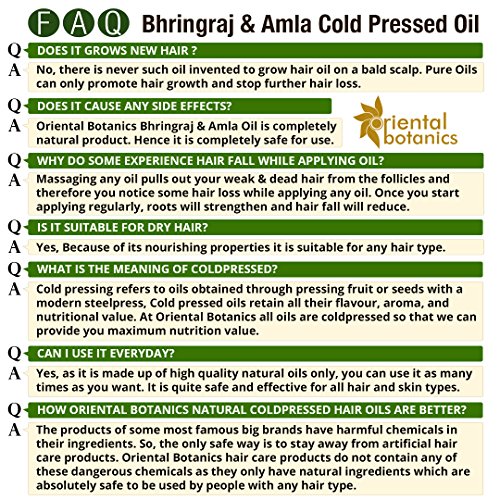 FAQ Bhringraj & Amla Cold Pressed Oil

Q DOES IT GROWS NEW HAIR ?
A No, there is never such oil invented to grow hair oil on a bald scalp. Pure Oils can only promote hair growth and stop further hair loss.

Q DOES IT CAUSE ANY SIDE EFFECTS?
A Oriental Botanics Bhringraj & Amla Oil is completely natural product. Hence it is completely safe for use.

oriental botanics

Q WHY DO SOME EXPERIENCE HAIR FALL WHILE APPLYING OIL?
A Massaging any oil pulls out your weak & dead hair from the follicles and therefore you notice some hair loss while applying any oil. Once you start applying regularly, roots will strengthen and hair fall will reduce.

Q IS IT SUITABLE FOR DRY HAIR?
A Yes, Because of its nourishing properties it is suitable for any hair type.

Q WHAT IS THE MEANING OF COLDPRESSED?
A Cold pressing refers to oils obtained through pressing fruit or seeds with a modern steelpress, Cold pressed oils retain all their flavour, aroma, and nutritional value. At Oriental Botanics all oils are coldpressed so that we can provide you maximum nutrition value.

Q CAN I USE IT EVERYDAY?
A Yes, as it is made up of high quality natural oils only, you can use it as many times as you want. It is quite safe and effective for all hair and skin types.

Q HOW ORIENTAL BOTANICS NATURAL COLDPRESSED HAIR OILS ARE BETTER?
A The products of some most famous big brands have harmful chemicals in their ingredients. So, the only safe way is to stay away from artificial hair care products. Oriental Botanics hair care products do not contain any of these dangerous chemicals as they only have natural ingredients which are absolutely safe to be used by people with any hair type.